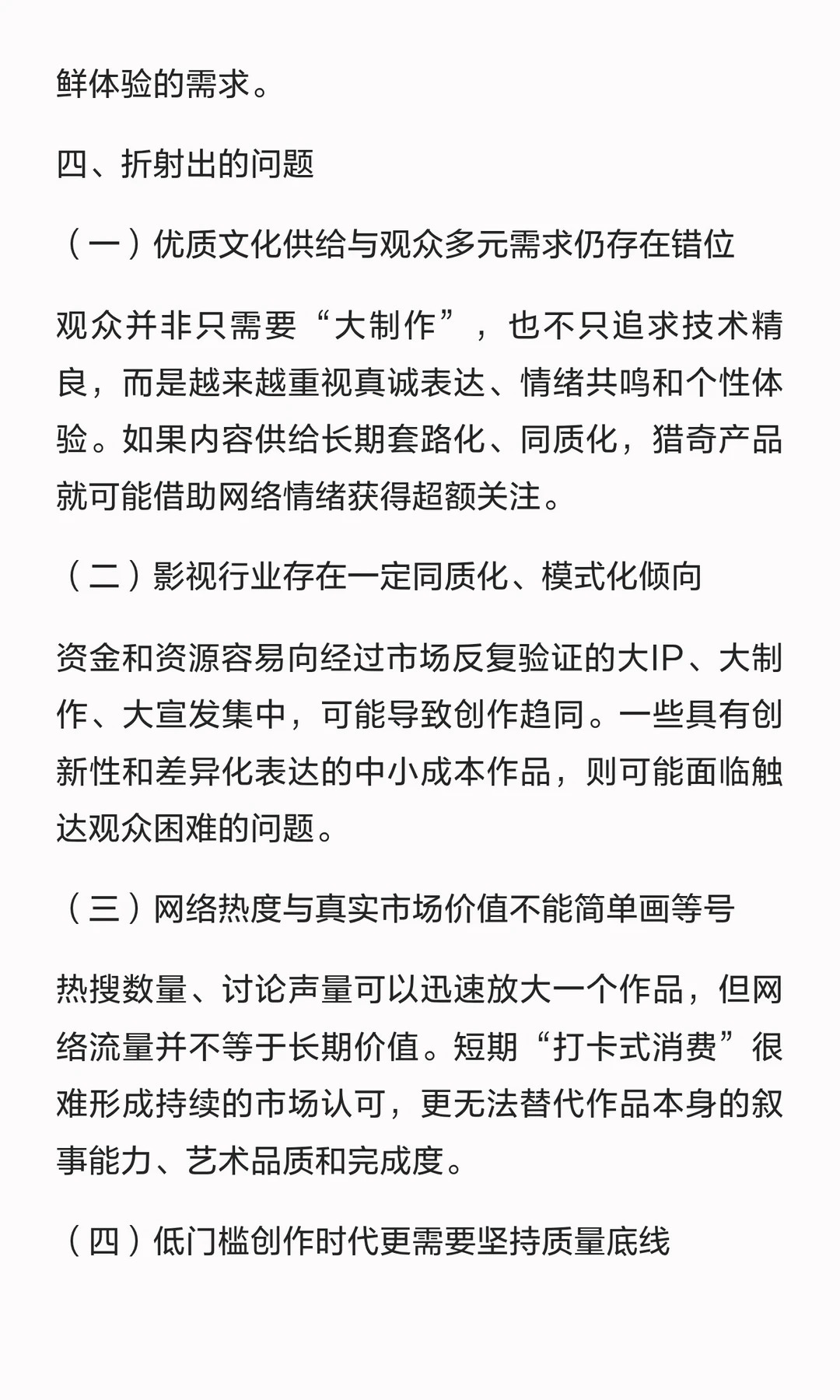 鲜体验的需求。

四、折射出的问题

（一）优质文化供给与观众多元需求仍存在错位

观众并非只需要“大制作”，也不只追求技术精良，而是越来越重视真诚表达、情绪共鸣和个性体验。如果内容供给长期套路化、同质化，猎奇产品就可能借助网络情绪获得超额关注。

（二）影视行业存在一定同质化、模式化倾向

资金和资源容易向经过市场反复验证的大IP、大制作、大宣发集中，可能导致创作趋同。一些具有创新性和差异化表达的中小成本作品，则可能面临触达观众困难的问题。

（三）网络热度与真实市场价值不能简单画等号

热搜数量、讨论声量可以迅速放大一个作品，但网络流量并不等于长期价值。短期“打卡式消费”很难形成持续的市场认可，更无法替代作品本身的叙事能力、艺术品质和完成度。

（四）低门槛创作时代更需要坚持质量底线